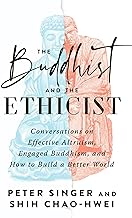 THE Buddhist AND THE ETHICIST

Conversations on Effective Altruism, Engaged Buddhism, and How to Build a Better World

PETER SINGER AND SHIH CHAO-HWEI